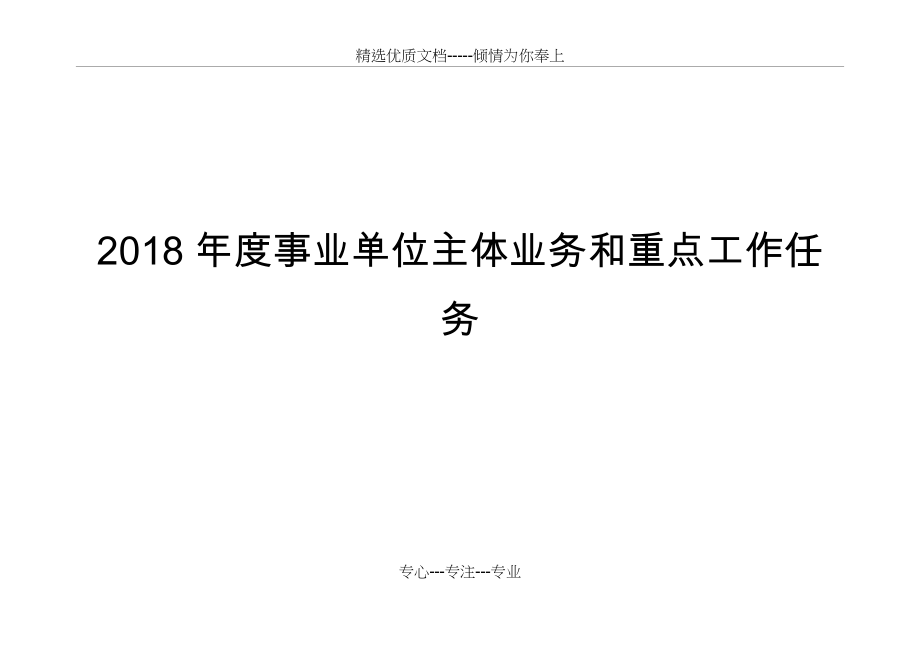 精选优质文档-----倾情为你奉上

2018 年度事业单位主体业务和重点工作任务

专心---专注---专业